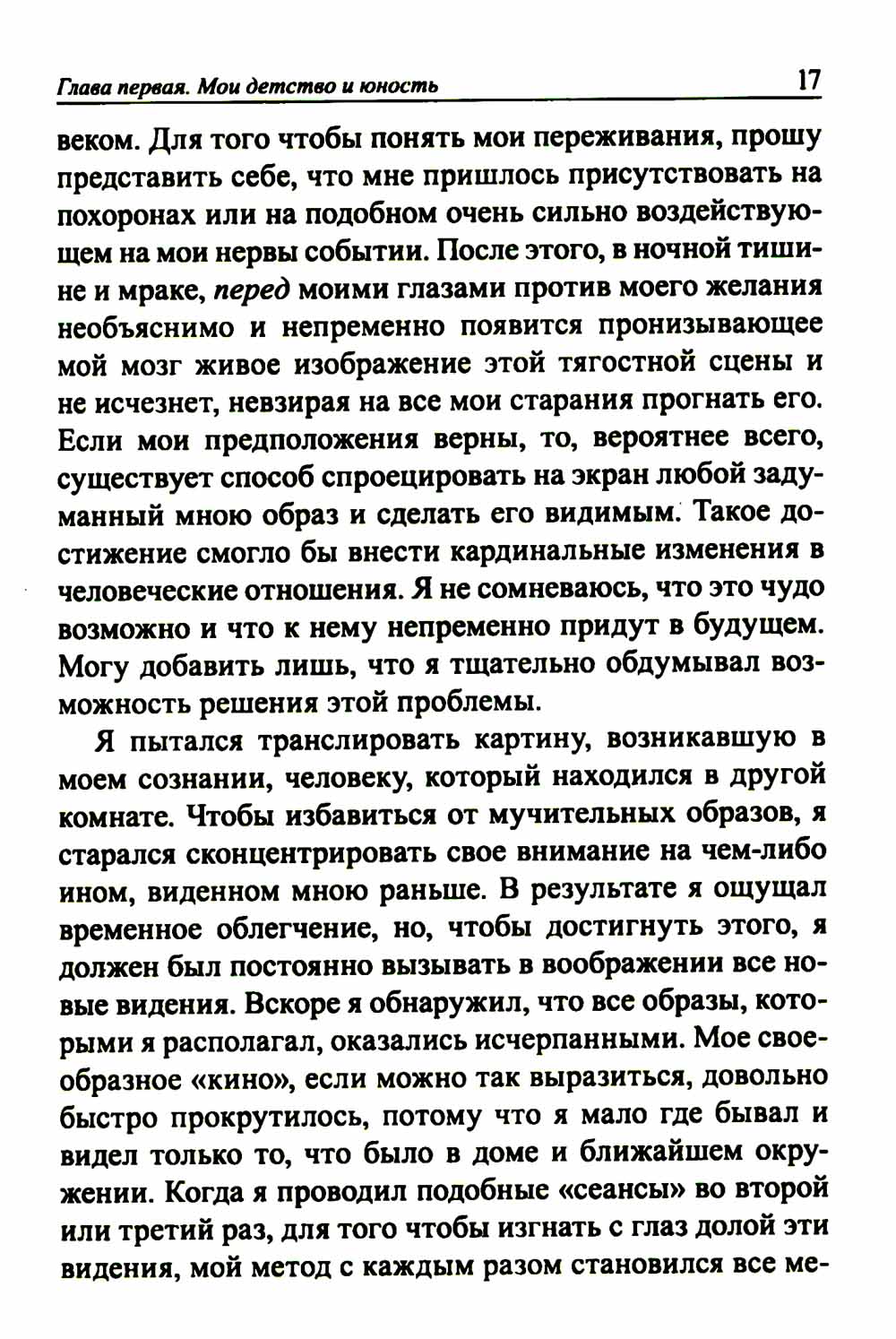 Глава первая. Мои детство и юность 17

веком. Для того чтобы понять мои переживания, прошу представить себе, что мне пришлось присутствовать на похоронах или на подобном очень сильно воздействующем на мои нервы событии. После этого, в ночной тишине и мраке, перед моими глазами против моего желания необъяснимо и непременно появится пронизывающее мой мозг живое изображение этой тягостной сцены и не исчезнет, невзирая на все мои старания прогнать его. Если мои предположения верны, то, вероятнее всего, существует способ спроецировать на экран любой задуманный мною образ и сделать его видимым. Такое достижение смогло бы внести кардинальные изменения в человеческие отношения. Я не сомневаюсь, что это чудо возможно и что к нему непременно придут в будущем. Могу добавить лишь, что я тщательно обдумывал возможность решения этой проблемы.

Я пытался транслировать картину, возникавшую в моем сознании, человеку, который находился в другой комнате. Чтобы избавиться от мучительных образов, я старался сконцентрировать свое внимание на чем-либо ином, виденном мною раньше. В результате я ощущал временное облегчение, но, чтобы достигнуть этого, я должен был постоянно вызывать в воображении все новые видения. Вскоре я обнаружил, что все образы, которыми я располагал, оказались исчерпанными. Мое своеобразное «кино», если можно так выразиться, довольно быстро прокрутилось, потому что я мало где бывал и видел только то, что было в доме и ближайшем окружении. Когда я проводил подобные «сеансы» во второй или третий раз, для того чтобы изгнать с глаз долой эти видения, мой метод с каждым разом становился все ме-